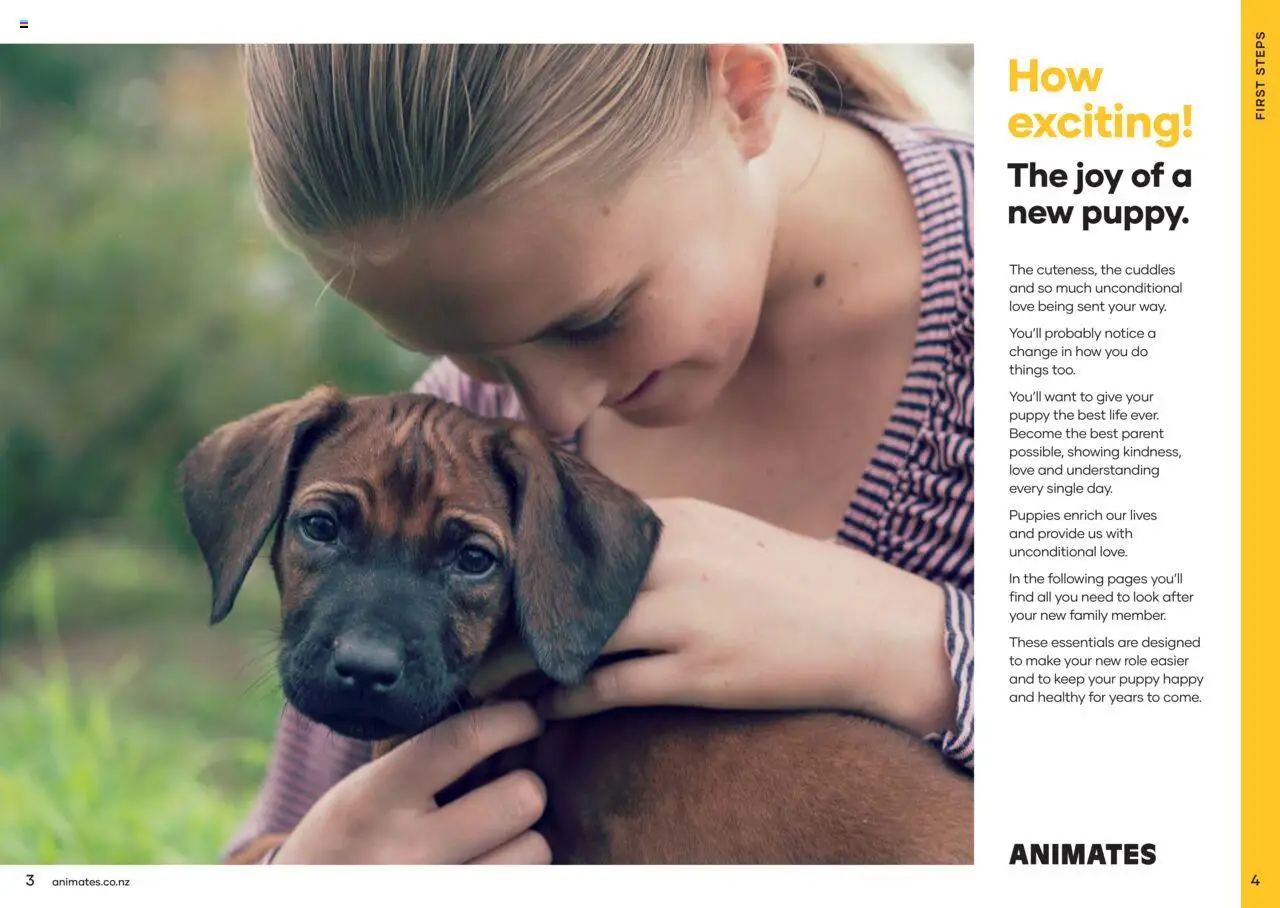 FIRST STEPS

How exciting!

The joy of a new puppy.

The cuteness, the cuddles and so much unconditional love being sent your way.

You'll probably notice a change in how you do things too.

You'll want to give your puppy the best life ever. Become the best parent possible, showing kindness, love and understanding every single day.

Puppies enrich our lives and provide us with unconditional love.

In the following pages you'll find all you need to look after your new family member.

These essentials are designed to make your new role easier and to keep your puppy happy and healthy for years to come.

ANIMATES

3 animates.co.nz

4